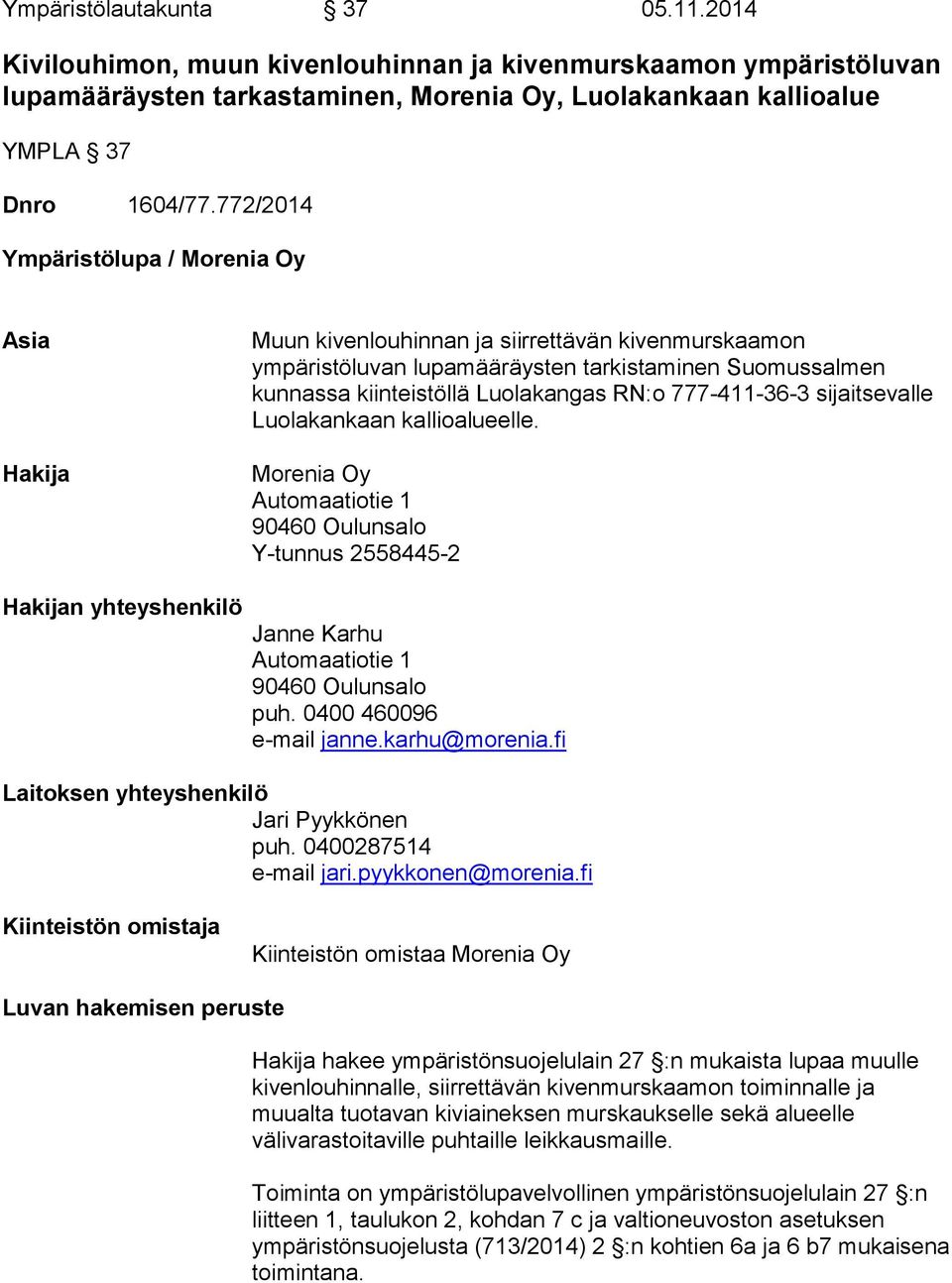 Ympäristölautakunta § 37 05.11.2014

Kivilouhimon, muun kivenlouhinnan ja kivenmurskaamon ympäristöluvan lupamääräysten tarkastaminen, Morenia Oy, Luolakankaan kallioalue

YMPLA § 37

Dnro 1604/77.772/2014

Ympäristölupa / Morenia Oy

Asia

Muun kivenlouhinnan ja siirrettävän kivenmurskaamon ympäristöluvan lupamääräysten tarkistaminen Suomussalmen kunnassa kiinteistöllä Luolakangas RN:o 777-411-36-3 sijaitsevalle Luolakankaan kallioalueelle.

Hakija

Morenia Oy
Automaatiotie 1
90460 Oulunsalo
Y-tunnus 2558445-2

Hakijan yhteyshenkilö

Janne Karhu
Automaatiotie 1
90460 Oulunsalo
puh. 0400 460096
e-mail janne.karhu@morenia.fi

Laitoksen yhteyshenkilö

Jari Pyykkönen
puh. 0400287514
e-mail jari.pyykkonen@morenia.fi

Kiinteistön omistaja

Kiinteistön omistaa Morenia Oy

Luvan hakemisen peruste

Hakija hakee ympäristönsuojelulain 27 §:n mukaista lupaa muulle kivenlouhinnalle, siirrettävän kivenmurskaamon toiminnalle ja muualta tuotavan kiviaineksen murskaukselle sekä alueelle välivarastoitaville puhtaille leikkausmaille.

Toiminta on ympäristölupavelvollinen ympäristönsuojelulain 27 §:n liitteen 1, taulukon 2, kohdan 7 c ja valtioneuvoston asetuksen ympäristönsuojelusta (713/2014) 2 §:n kohtien 6a ja 6 b7 mukaisena toimintana.